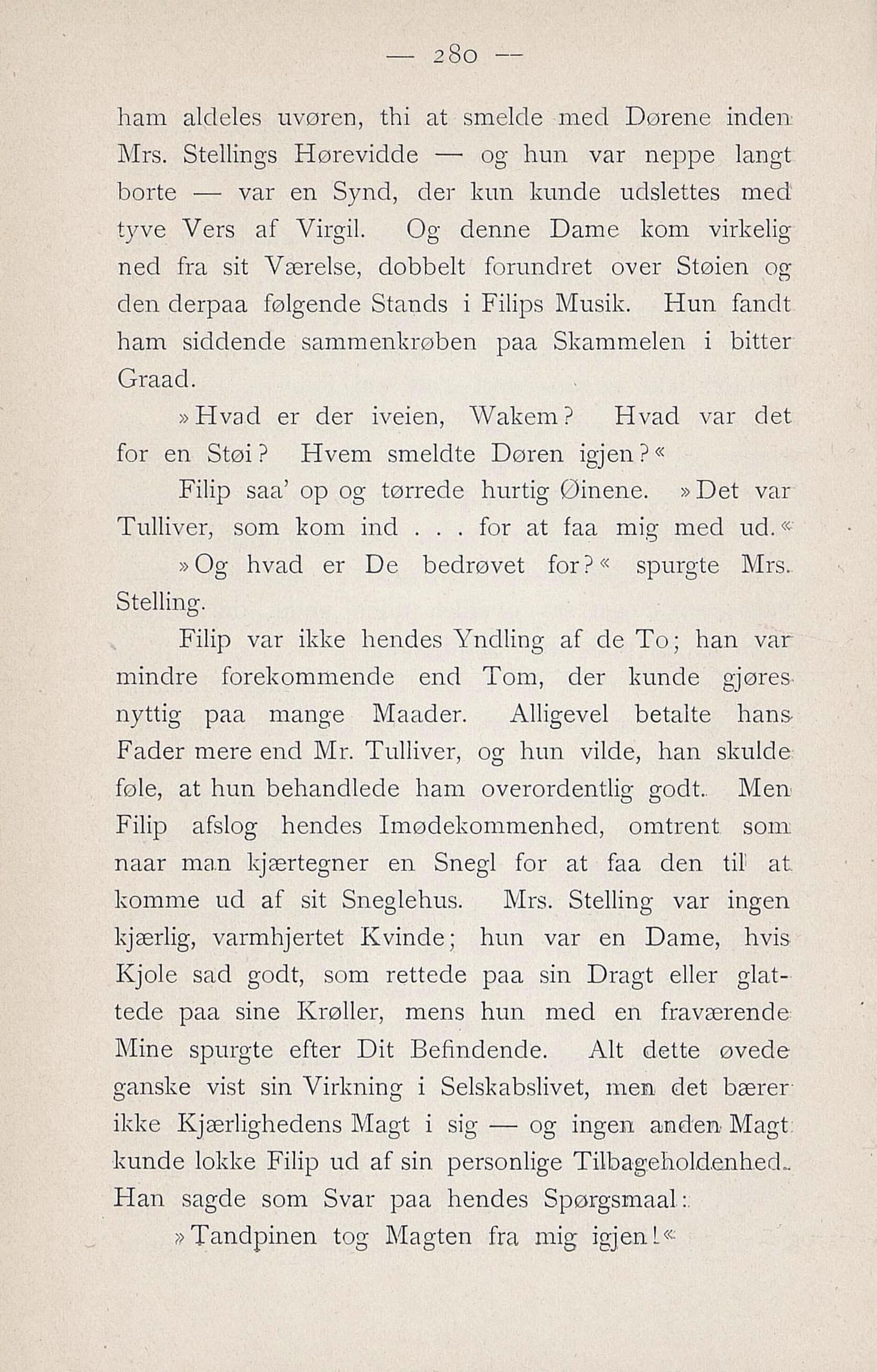 — 280 —

ham aldeles uvøren, thi at smelde med Dørene inden Mrs. Stellings Hørevidde — og hun var neppe langt borte — var en Synd, der kun kunde udslettes med tyve Vers af Virgil. Og denne Dame kom virkelig ned fra sit Værelse, dobbelt forundret over Støien og den derpaa følgende Stands i Filips Musik. Hun fandt ham siddende sammenkrøben paa Skammelen i bitter Graad.

»Hvad er der iveien, Wakem? Hvad var det for en Støi? Hvem smeldte Døren igjen?«

Filip saa' op og tørrede hurtig Øinene. »Det var Tulliver, som kom ind . . . for at faa mig med ud.«

»Og hvad er De bedrøvet for?« spurgte Mrs. Stelling.

Filip var ikke hendes Yndling af de To; han var mindre forekommende end Tom, der kunde gjøres nyttig paa mange Maader. Alligevel betalte hans Fader mere end Mr. Tulliver, og hun vilde, han skulde føle, at hun behandlede ham overordentlig godt. Men Filip afslog hendes Imødekommenhed, omtrent som naar man kjærtegner en Snegl for at faa den til at komme ud af sit Sneglehus. Mrs. Stelling var ingen kjærlig, varmhjertet Kvinde; hun var en Dame, hvis Kjole sad godt, som rettede paa sin Dragt eller glattede paa sine Krøller, mens hun med en fraværende Mine spurgte efter Dit Befindende. Alt dette øvede ganske vist sin Virkning i Selskabslivet, men det bærer ikke Kjærlighedens Magt i sig — og ingen anden Magt kunde lokke Filip ud af sin personlige Tilbageholdenhed. Han sagde som Svar paa hendes Spørgsmaal:

»Tandpinen tog Magten fra mig igjen!«